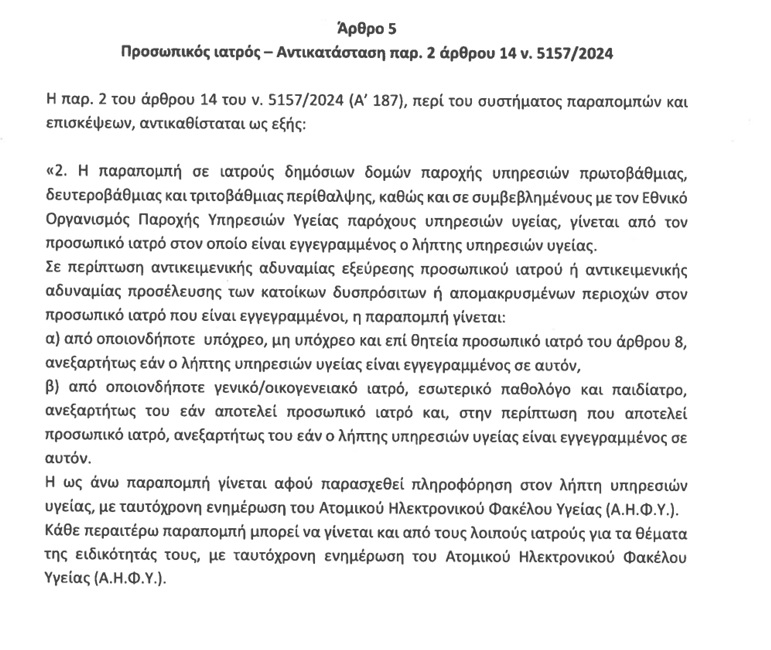 Άρθρο 5
Προσωπικός ιατρός – Αντικατάσταση παρ. 2 άρθρου 14 ν. 5157/2024

Η παρ. 2 του άρθρου 14 του ν. 5157/2024 (Α' 187), περί του συστήματος παραπομπών και επισκέψεων, αντικαθίσταται ως εξής:

«2. Η παραπομπή σε ιατρούς δημόσιων δομών παροχής υπηρεσιών πρωτοβάθμιας, δευτεροβάθμιας και τριτοβάθμιας περίθαλψης, καθώς και σε συμβεβλημένους με τον Εθνικό Οργανισμός Παροχής Υπηρεσιών Υγείας παρόχους υπηρεσιών υγείας, γίνεται από τον προσωπικό ιατρό στον οποίο είναι εγγεγραμμένος ο λήπτης υπηρεσιών υγείας.
Σε περίπτωση αντικειμενικής αδυναμίας εξεύρεσης προσωπικού ιατρού ή αντικειμενικής αδυναμίας προσέλευσης των κατοίκων δυσπρόσιτων ή απομακρυσμένων περιοχών στον προσωπικό ιατρό που είναι εγγεγραμμένοι, η παραπομπή γίνεται:
α) από οποιονδήποτε υπόχρεο, μη υπόχρεο και επί θητεία προσωπικό ιατρό του άρθρου 8, ανεξαρτήτως εάν ο λήπτης υπηρεσιών υγείας είναι εγγεγραμμένος σε αυτόν,
β) από οποιονδήποτε γενικό/οικογενειακό ιατρό, εσωτερικό παθολόγο και παιδίατρο, ανεξαρτήτως του εάν αποτελεί προσωπικό ιατρό και, στην περίπτωση που αποτελεί προσωπικό ιατρό, ανεξαρτήτως του εάν ο λήπτης υπηρεσιών υγείας είναι εγγεγραμμένος σε αυτόν.
Η ως άνω παραπομπή γίνεται αφού παρασχεθεί πληροφόρηση στον λήπτη υπηρεσιών υγείας, με ταυτόχρονη ενημέρωση του Ατομικού Ηλεκτρονικού Φακέλου Υγείας (Α.Η.Φ.Υ.).
Κάθε περαιτέρω παραπομπή μπορεί να γίνεται και από τους λοιπούς ιατρούς για τα θέματα της ειδικότητάς τους, με ταυτόχρονη ενημέρωση του Ατομικού Ηλεκτρονικού Φακέλου Υγείας (Α.Η.Φ.Υ.).